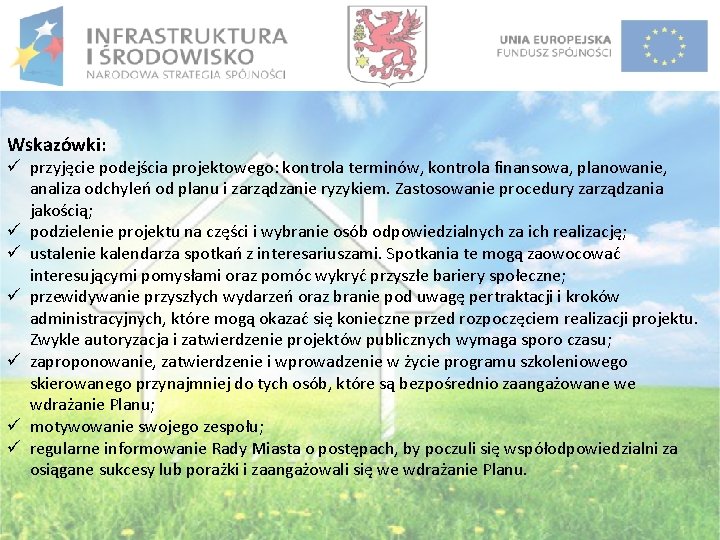 INFRASTRUKTURA I ŚRODOWISKO
NARODOWA STRATEGIA SPÓJNOŚCI

UNIA EUROPEJSKA
FUNDUSZ SPÓJNOŚCI

Wskazówki:
✓ przyjęcie podejścia projektowego: kontrola terminów, kontrola finansowa, planowanie, analiza odchyleń od planu i zarządzanie ryzykiem. Zastosowanie procedury zarządzania jakością;
✓ podzielenie projektu na części i wybranie osób odpowiedzialnych za ich realizację;
✓ ustalenie kalendarza spotkań z interesariuszami. Spotkania te mogą zaowocować interesującymi pomysłami oraz pomóc wykryć przyszłe bariery społeczne;
✓ przewidywanie przyszłych wydarzeń oraz branie pod uwagę pertraktacji i kroków administracyjnych, które mogą okazać się konieczne przed rozpoczęciem realizacji projektu. Zwykle autoryzacja i zatwierdzenie projektów publicznych wymaga sporo czasu;
✓ zaproponowanie, zatwierdzenie i wprowadzenie w życie programu szkoleniowego skierowanego przynajmniej do tych osób, które są bezpośrednio zaangażowane we wdrażanie Planu;
✓ motywowanie swojego zespołu;
✓ regularne informowanie Rady Miasta o postępach, by poczuli się współodpowiedzialni za osiągane sukcesy lub porażki i zaangażowali się we wdrażanie Planu.